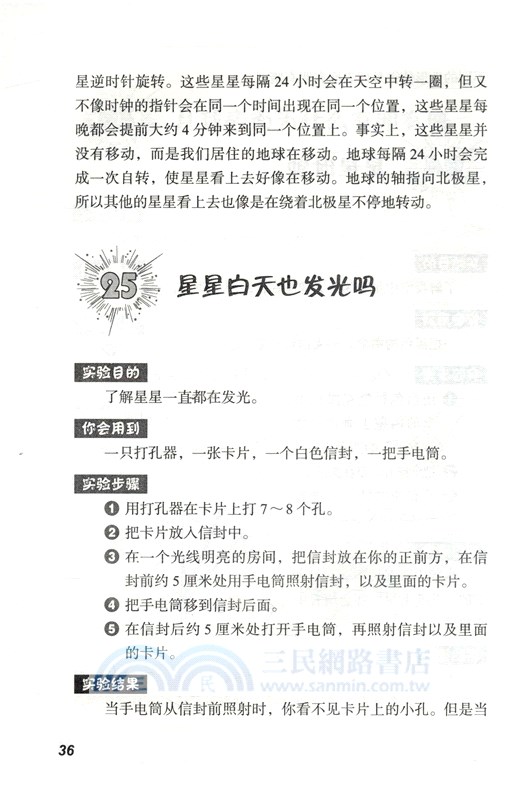 星逆时针旋转。这些星星每隔 24 小时会在天空中转一圈，但又不像时钟的指针会在同一个时间出现在同一个位置，这些星星每晚都会提前大约 4 分钟来到同一个位置上。事实上，这些星星并没有移动，而是我们居住的地球在移动。地球每隔 24 小时会完成一次自转，使星星看上去好像在移动。地球的轴指向北极星，所以其他的星星看上去也像是在绕着北极星不停地转动。

25 星星白天也发光吗

实验目的
了解星星一直都在发光。

你会用到
一只打孔器，一张卡片，一个白色信封，一把手电筒。

实验步骤
❶ 用打孔器在卡片上打 7～8 个孔。
❷ 把卡片放入信封中。
❸ 在一个光线明亮的房间，把信封放在你的正前方，在信封前约 5 厘米处用手电筒照射信封，以及里面的卡片。
❹ 把手电筒移到信封后面。
❺ 在信封后约 5 厘米处打开手电筒，再照射信封以及里面的卡片。

三民網路書店
www.sanmin.com.tw

实验结果
当手电筒从信封前照射时，你看不见卡片上的小孔。但是当

36